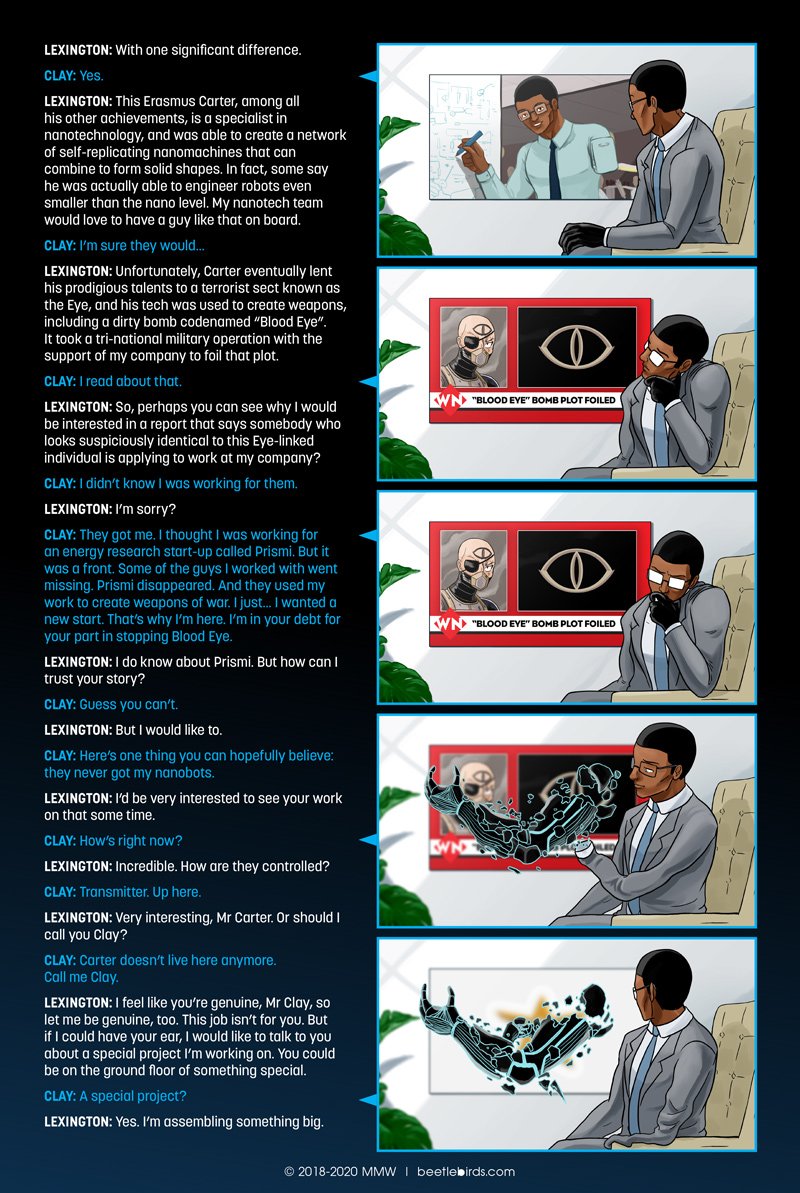 LEXINGTON: With one significant difference.

CLAY: Yes.

LEXINGTON: This Erasmus Carter, among all his other achievements, is a specialist in nanotechnology, and was able to create a network of self-replicating nanomachines that can combine to form solid shapes. In fact, some say he was actually able to engineer robots even smaller than the nano level. My nanotech team would love to have a guy like that on board.

CLAY: I'm sure they would...

LEXINGTON: Unfortunately, Carter eventually lent his prodigious talents to a terrorist sect known as the Eye, and his tech was used to create weapons, including a dirty bomb codenamed "Blood Eye". It took a tri-national military operation with the support of my company to foil that plot.

CLAY: I read about that.

LEXINGTON: So, perhaps you can see why I would be interested in a report that says somebody who looks suspiciously identical to this Eye-linked individual is applying to work at my company?

CLAY: I didn't know I was working for them.

LEXINGTON: I'm sorry?

CLAY: They got me. I thought I was working for an energy research start-up called Prismi. But it was a front. Some of the guys I worked with went missing. Prismi disappeared. And they used my work to create weapons of war. I just... I wanted a new start. That's why I'm here. I'm in your debt for your part in stopping Blood Eye.

LEXINGTON: I do know about Prismi. But how can I trust your story?

CLAY: Guess you can't.

LEXINGTON: But I would like to.

CLAY: Here's one thing you can hopefully believe: they never got my nanobots.

LEXINGTON: I'd be very interested to see your work on that some time.

CLAY: How's right now?

LEXINGTON: Incredible. How are they controlled?

CLAY: Transmitter. Up here.

LEXINGTON: Very interesting, Mr Carter. Or should I call you Clay?

CLAY: Carter doesn't live here anymore. Call me Clay.

LEXINGTON: I feel like you're genuine, Mr Clay, so let me be genuine, too. This job isn't for you. But if I could have your ear, I would like to talk to you about a special project I'm working on. You could be on the ground floor of something special.

CLAY: A special project?

LEXINGTON: Yes. I'm assembling something big.

WN "BLOOD EYE" BOMB PLOT FOILED

WN "BLOOD EYE" BOMB PLOT FOILED

WN

© 2018-2020 MMW | beetlebirds.com